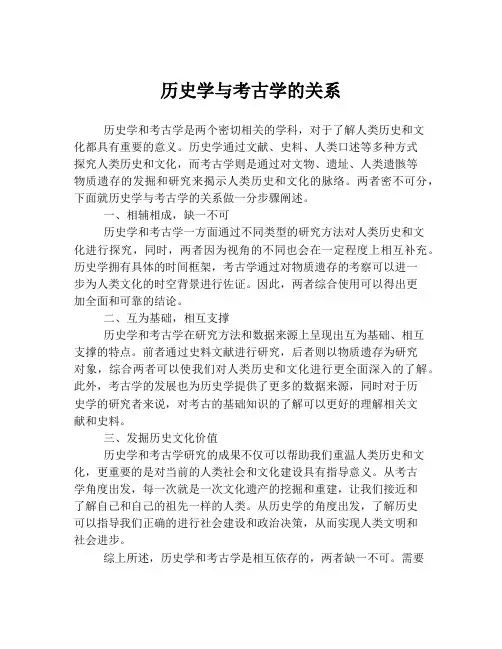 历史学与考古学的关系

历史学和考古学是两个密切相关的学科，对于了解人类历史和文化都具有重要的意义。历史学通过文献、史料、人类口述等多种方式探究人类历史和文化，而考古学则是通过对文物、遗址、人类遗骸等物质遗存的发掘和研究来揭示人类历史和文化的脉络。两者密不可分，下面就历史学与考古学的关系做一分步骤阐述。

一、相辅相成，缺一不可

历史学和考古学一方面通过不同类型的研究方法对人类历史和文化进行探究，同时，两者因为视角的不同也会在一定程度上相互补充。历史学拥有具体的时间框架，考古学通过对物质遗存的考察可以进一步为人类文化的时空背景进行佐证。因此，两者综合使用可以得出更加全面和可靠的结论。

二、互为基础，相互支撑

历史学和考古学在研究方法和数据来源上呈现出互为基础、相互支撑的特点。前者通过史料文献进行研究，后者则以物质遗存为研究对象，综合两者可以使我们对人类历史和文化进行更全面深入的了解。此外，考古学的发展也为历史学提供了更多的数据来源，同时对于历史学的研究者来说，对考古的基础知识的了解可以更好的理解相关文献和史料。

三、发掘历史文化价值

历史学和考古学研究的成果不仅可以帮助我们重温人类历史和文化，更重要的是对当前的人类社会和文化建设具有指导意义。从考古学角度出发，每一次就是一次文化遗产的挖掘和重建，让我们接近和了解自己和自己的祖先一样的人类。从历史学的角度出发，了解历史可以指导我们正确的进行社会建设和政治决策，从而实现人类文明和社会进步。

综上所述，历史学和考古学是相互依存的，两者缺一不可。需要